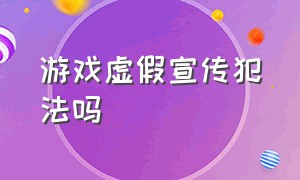 游戏虚假宣传犯法吗